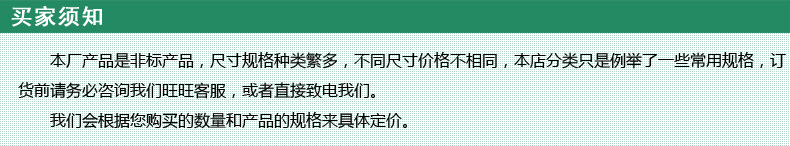 买家须知

本厂产品是非标产品，尺寸规格种类繁多，不同尺寸价格不相同，本店分类只是例举了一些常用规格，订货前请务必咨询我们旺旺客服，或者直接致电我们。

我们会根据您购买的数量和产品的规格来具体定价。